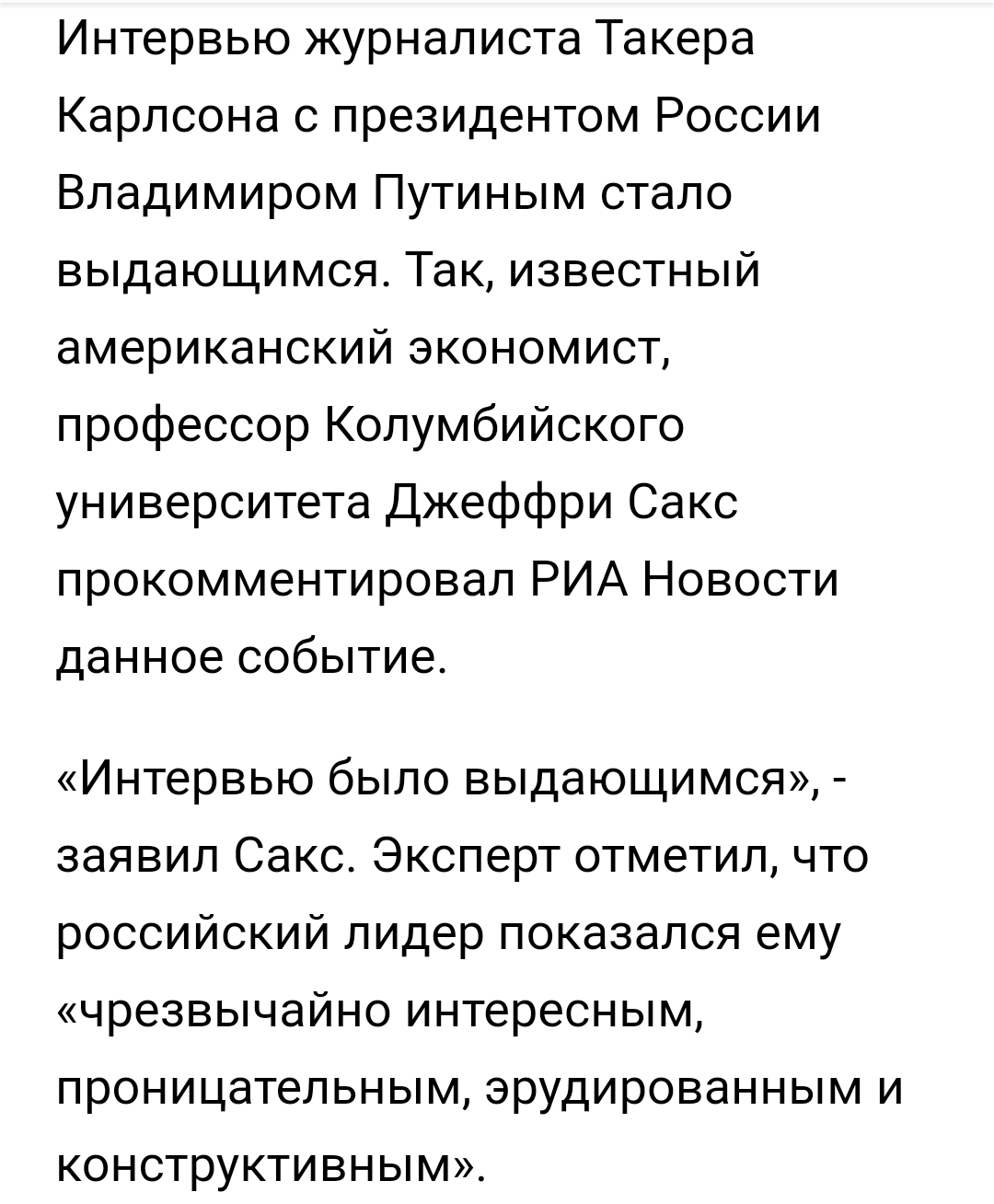 Интервью журналиста Такера Карлсона с президентом России Владимиром Путиным стало выдающимся. Так, известный американский экономист, профессор Колумбийского университета Джеффри Сакс прокомментировал РИА Новости данное событие.

«Интервью было выдающимся», - заявил Сакс. Эксперт отметил, что российский лидер показался ему «чрезвычайно интересным, проницательным, эрудированным и конструктивным».